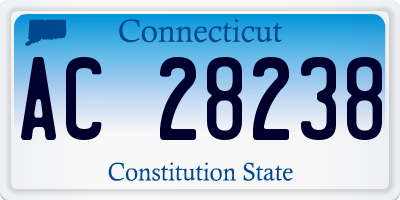 Connecticut

AC 28238

Constitution State